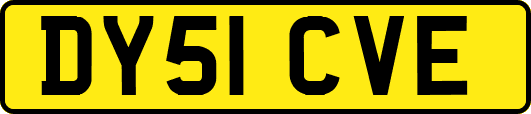 DY51 CVE